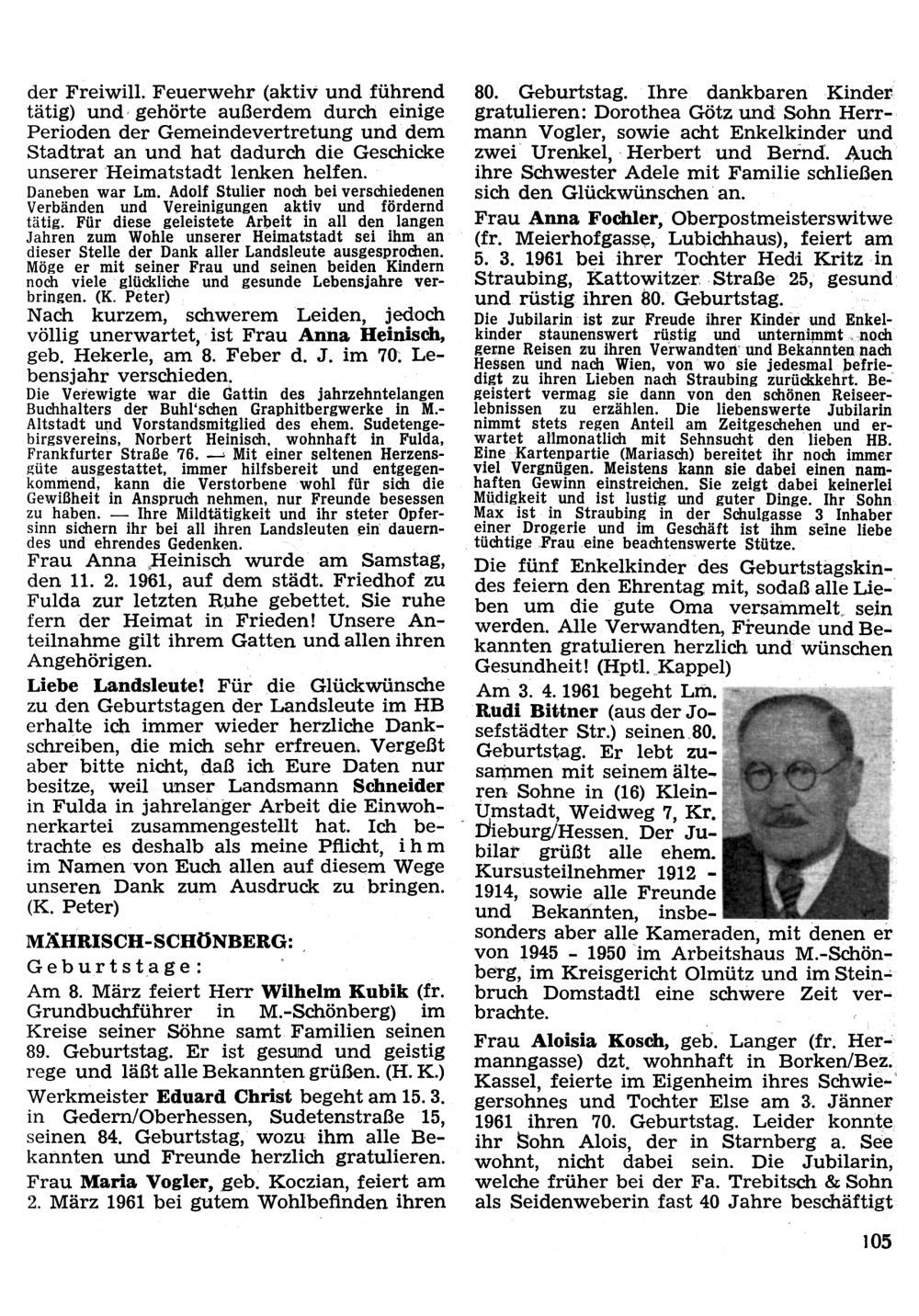 der Freiwill. Feuerwehr (aktiv und führend tätig) und gehörte außerdem durch einige Perioden der Gemeindevertretung und dem Stadtrat an und hat dadurch die Geschicke unserer Heimatstadt lenken helfen.

Daneben war Lm. Adolf Stulier noch bei verschiedenen Verbänden und Vereinigungen aktiv und fördernd tätig. Für diese geleistete Arbeit in all den langen Jahren zum Wohle unserer Heimatstadt sei ihm an dieser Stelle der Dank aller Landsleute ausgesprochen. Möge er mit seiner Frau und seinen beiden Kindern noch viele glückliche und gesunde Lebensjahre verbringen. (K. Peter)

Nach kurzem, schwerem Leiden, jedoch völlig unerwartet, ist Frau Anna Heinisch, geb. Hekerle, am 8. Feber d. J. im 70. Lebensjahr verschieden.

Die Verewigte war die Gattin des jahrzehntelangen Buchhalters der Buhl'schen Graphitbergwerke in M.-Altstadt und Vorstandsmitglied des ehem. Sudetengebirgsvereins, Norbert Heinisch, wohnhaft in Fulda, Frankfurter Straße 76. — Mit einer seltenen Herzensgüte ausgestattet, immer hilfsbereit und entgegenkommend, kann die Verstorbene wohl für sich die Gewißheit in Anspruch nehmen, nur Freunde besessen zu haben. — Ihre Mildtätigkeit und ihr steter Opfersinn sichern ihr bei all ihren Landsleuten ein dauerndes und ehrendes Gedenken.

Frau Anna Heinisch wurde am Samstag, den 11. 2. 1961, auf dem städt. Friedhof zu Fulda zur letzten Ruhe gebettet. Sie ruhe fern der Heimat in Frieden! Unsere Anteilnahme gilt ihrem Gatten und allen ihren Angehörigen.

Liebe Landsleute! Für die Glückwünsche zu den Geburtstagen der Landsleute im HB erhalte ich immer wieder herzliche Dankschreiben, die mich sehr erfreuen. Vergeßt aber bitte nicht, daß ich Eure Daten nur besitze, weil unser Landsmann Schneider in Fulda in jahrelanger Arbeit die Einwohnerkartei zusammengestellt hat. Ich betrachte es deshalb als meine Pflicht, ihm im Namen von Euch allen auf diesem Wege unseren Dank zum Ausdruck zu bringen. (K. Peter)

MÄHRISCH-SCHÖNBERG:

Geburtstage:

Am 8. März feiert Herr Wilhelm Kubik (fr. Grundbuchführer in M.-Schönberg) im Kreise seiner Söhne samt Familien seinen 89. Geburtstag. Er ist gesund und geistig rege und läßt alle Bekannten grüßen. (H. K.)

Werkmeister Eduard Christ begeht am 15. 3. in Gedern/Oberhessen, Sudetenstraße 15, seinen 84. Geburtstag, wozu ihm alle Bekannten und Freunde herzlich gratulieren.

Frau Maria Vogler, geb. Koczian, feiert am 2. März 1961 bei gutem Wohlbefinden ihren 80. Geburtstag. Ihre dankbaren Kinder gratulieren: Dorothea Götz und Sohn Herrmann Vogler, sowie acht Enkelkinder und zwei Urenkel, Herbert und Bernd. Auch ihre Schwester Adele mit Familie schließen sich den Glückwünschen an.

Frau Anna Fochler, Oberpostmeisterswitwe (fr. Meierhofgasse, Lubichhaus), feiert am 5. 3. 1961 bei ihrer Tochter Hedi Kritz in Straubing, Kattowitzer Straße 25, gesund und rüstig ihren 80. Geburtstag.

Die Jubilarin ist zur Freude ihrer Kinder und Enkelkinder staunenswert rüstig und unternimmt noch gerne Reisen zu ihren Verwandten und Bekannten nach Hessen und nach Wien, von wo sie jedesmal befriedigt zu ihren Lieben nach Straubing zurückkehrt. Begeistert vermag sie dann von den schönen Reiseerlebnissen zu erzählen. Die liebenswerte Jubilarin nimmt stets regen Anteil am Zeitgeschehen und erwartet allmonatlich mit Sehnsucht den lieben HB. Eine Kartenpartie (Mariasch) bereitet ihr noch immer viel Vergnügen. Meistens kann sie dabei einen namhaften Gewinn einstreichen. Sie zeigt dabei keinerlei Müdigkeit und ist lustig und guter Dinge. Ihr Sohn Max ist in Straubing in der Schulgasse 3 Inhaber einer Drogerie und im Geschäft ist ihm seine liebe tüchtige Frau eine beachtenswerte Stütze.

Die fünf Enkelkinder des Geburtstagskindes feiern den Ehrentag mit, sodaß alle Lieben um die gute Oma versammelt sein werden. Alle Verwandten, Freunde und Bekannten gratulieren herzlich und wünschen Gesundheit! (Hptl. Kappel)

Am 3. 4. 1961 begeht Lm. Rudi Bittner (aus der Josefstädter Str.) seinen 80. Geburtstag. Er lebt zusammen mit seinem älteren Sohne in (16) Klein-Umstadt, Weidweg 7, Kr. Dieburg/Hessen. Der Jubilar grüßt alle ehem. Kursusteilnehmer 1912 - 1914, sowie alle Freunde und Bekannten, insbesonders aber alle Kameraden, mit denen er von 1945 - 1950 im Arbeitshaus M.-Schönberg, im Kreisgericht Olmütz und im Steinbruch Domstadtl eine schwere Zeit verbrachte.

Frau Aloisia Kosch, geb. Langer (fr. Hermanngasse) dzt. wohnhaft in Borken/Bez. Kassel, feierte im Eigenheim ihres Schwiegersohnes und Tochter Else am 3. Jänner 1961 ihren 70. Geburtstag. Leider konnte ihr Sohn Alois, der in Starnberg a. See wohnt, nicht dabei sein. Die Jubilarin, welche früher bei der Fa. Trebitsch & Sohn als Seidenweberin fast 40 Jahre beschäftigt

105